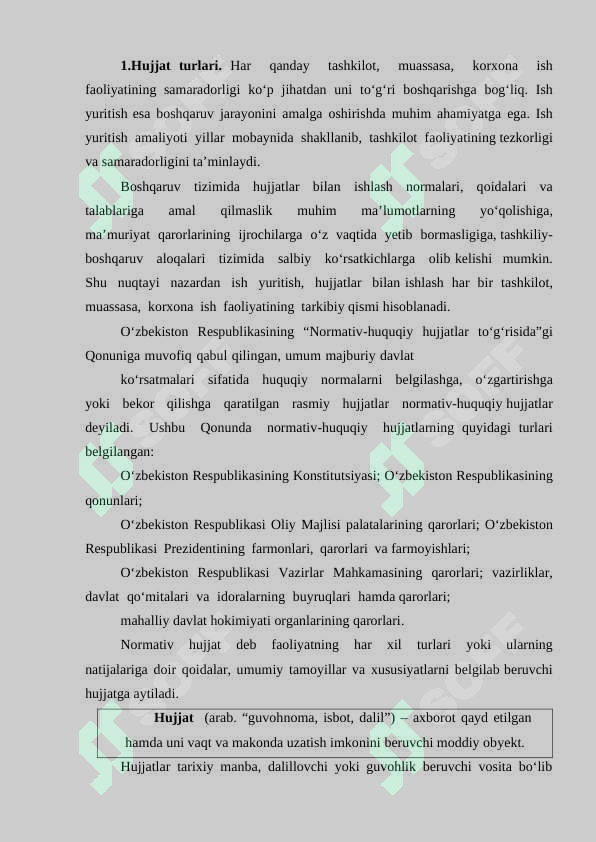 **1.Hujjat turlari.** Har qanday tashkilot, muassasa, korxona ish faoliyatining samaradorligi ko‘p jihatdan uni to‘g‘ri boshqarishga bog‘liq. Ish yuritish esa boshqaruv jarayonini amalga oshirishda muhim ahamiyatga ega. Ish yuritish amaliyoti yillar mobaynida shakllanib, tashkilot faoliyatining tezkorligi va samaradorligini ta’minlaydi.

Boshqaruv tizimida hujjatlar bilan ishlash normalari, qoidalari va talablariga amal qilmaslik muhim ma’lumotlarning yo‘qolishiga, ma’muriyat qarorlarining ijrochilarga o‘z vaqtida yetib bormasligiga, tashkiliy-boshqaruv aloqalari tizimida salbiy ko‘rsatkichlarga olib kelishi mumkin. Shu nuqtayi nazardan ish yuritish, hujjatlar bilan ishlash har bir tashkilot, muassasa, korxona ish faoliyatining tarkibiy qismi hisoblanadi.

O‘zbekiston Respublikasining “Normativ-huquqiy hujjatlar to‘g‘risida”gi Qonuniga muvofiq qabul qilingan, umum majburiy davlat

ko‘rsatmalari sifatida huquqiy normalarni belgilashga, o‘zgartirishga yoki bekor qilishga qaratilgan rasmiy hujjatlar normativ-huquqiy hujjatlar deyiladi. Ushbu Qonunda normativ-huquqiy hujjatlarning quyidagi turlari belgilangan:

O‘zbekiston Respublikasining Konstitutsiyasi; O‘zbekiston Respublikasining qonunlari;

O‘zbekiston Respublikasi Oliy Majlisi palatalarining qarorlari; O‘zbekiston Respublikasi Prezidentining farmonlari, qarorlari va farmoyishlari;

O‘zbekiston Respublikasi Vazirlar Mahkamasining qarorlari; vazirliklar, davlat qo‘mitalari va idoralarning buyruqlari hamda qarorlari;

mahalliy davlat hokimiyati organlarining qarorlari.

Normativ hujjat deb faoliyatning har xil turlari yoki ularning natijalariga doir qoidalar, umumiy tamoyillar va xususiyatlarni belgilab beruvchi hujjatga aytiladi.

**Hujjat** (arab. “guvohnoma, isbot, dalil”) – axborot qayd etilgan hamda uni vaqt va makonda uzatish imkonini beruvchi moddiy obyekt.

Hujjatlar tarixiy manba, dalillovchi yoki guvohlik beruvchi vosita bo‘lib